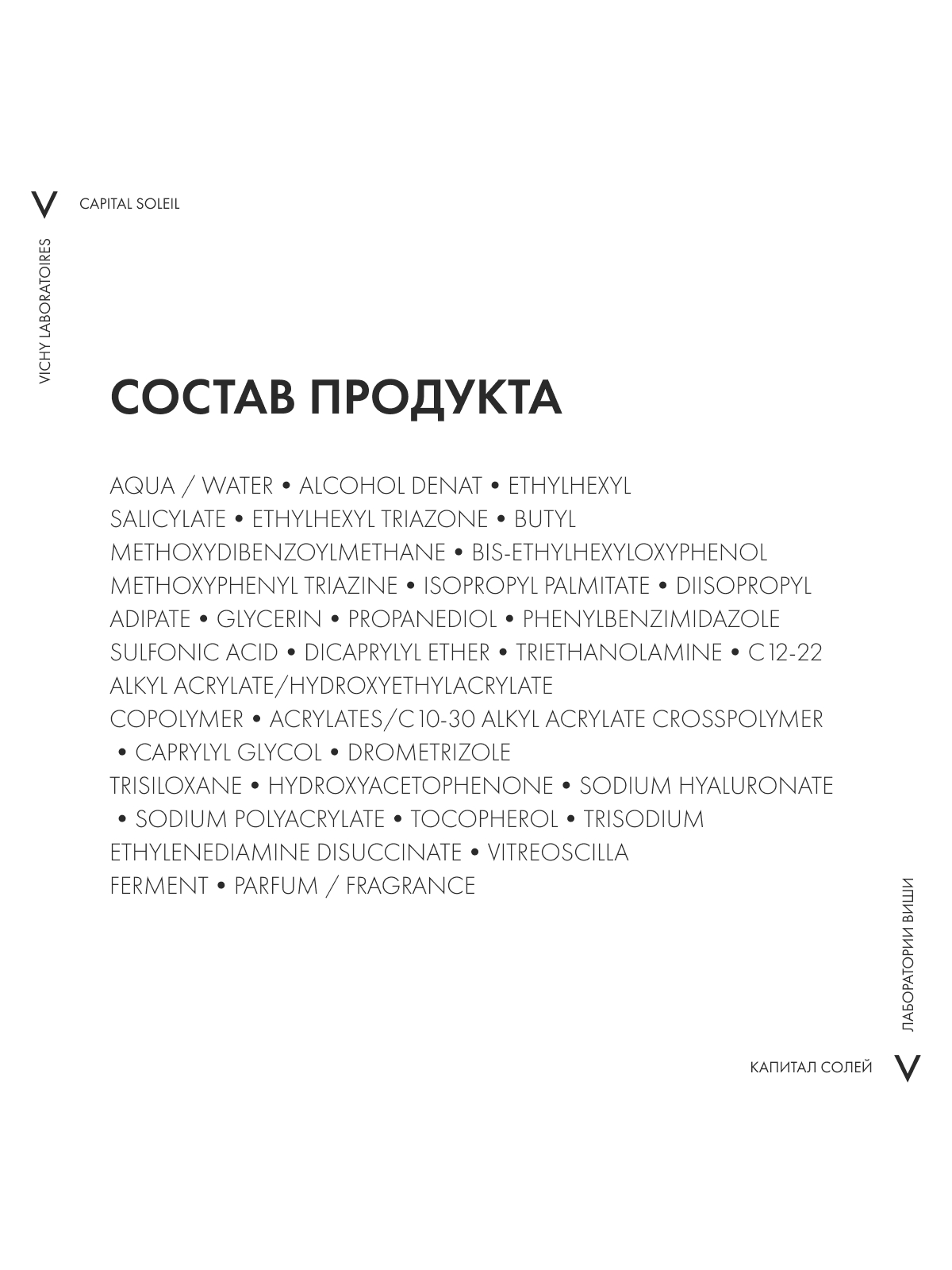 V CAPITAL SOLEIL

VICHY LABORATOIRES

СОСТАВ ПРОДУКТА

AQUA / WATER • ALCOHOL DENAT • ETHYLHEXYL SALICYLATE • ETHYLHEXYL TRIAZONE • BUTYL METHOXYDIBENZOYLMETHANE • BIS-ETHYLHEXYLOXYPHENOL METHOXYPHENYL TRIAZINE • ISOPROPYL PALMITATE • DIISOPROPYL ADIPATE • GLYCERIN • PROPANEDIOL • PHENYLBENZIMIDAZOLE SULFONIC ACID • DICAPRYLYL ETHER • TRIETHANOLAMINE • C12-22 ALKYL ACRYLATE/HYDROXYETHYLACRYLATE COPOLYMER • ACRYLATES/C10-30 ALKYL ACRYLATE CROSSPOLYMER • CAPRYLYL GLYCOL • DROMETRIZOLE TRISILOXANE • HYDROXYACETOPHENONE • SODIUM HYALURONATE • SODIUM POLYACRYLATE • TOCOPHEROL • TRISODIUM ETHYLENEDIAMINE DISUCCINATE • VITREOSCILLA FERMENT • PARFUM / FRAGRANCE

ЛАБОРАТОРИИ ВИШИ

КАПИТАЛ СОЛЕЙ V